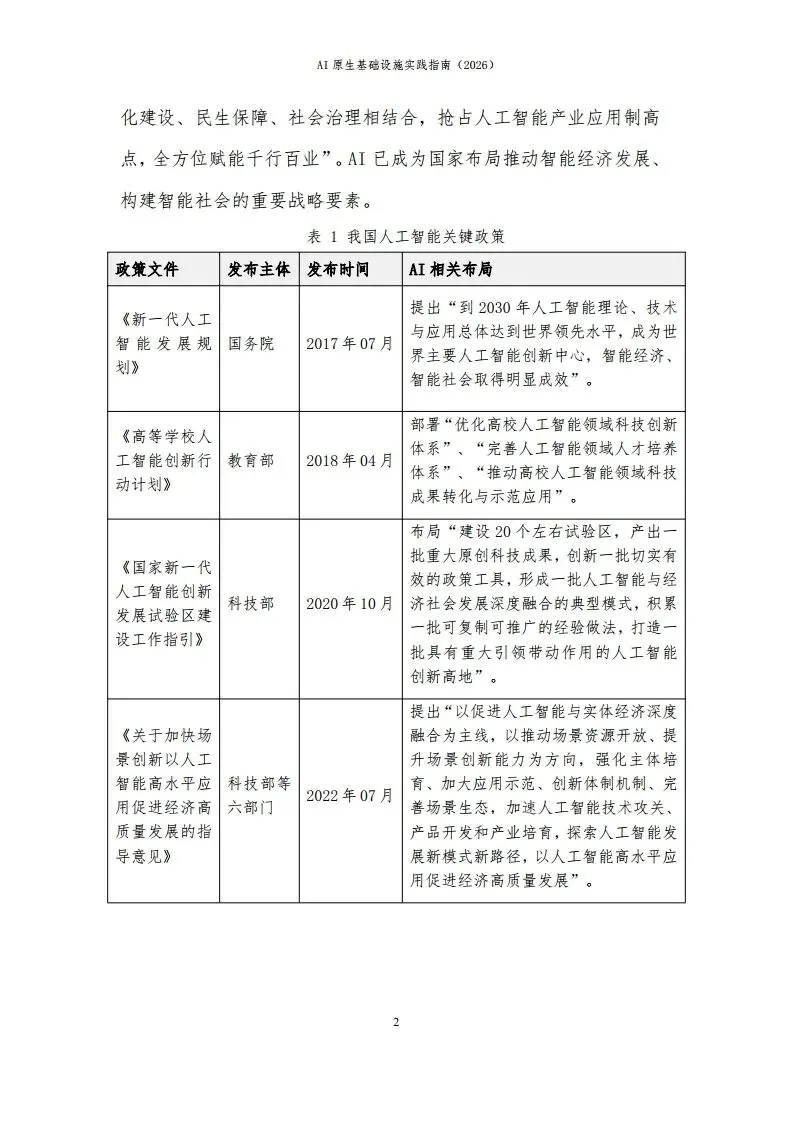 AI 原生基础设施实践指南（2026）

化建设、民生保障、社会治理相结合，抢占人工智能产业应用制高点，全方位赋能千行百业”。AI 已成为国家布局推动智能经济发展、构建智能社会的重要战略要素。

表 1 我国人工智能关键政策

| 政策文件 | 发布主体 | 发布时间 | AI 相关布局 |
|---|---|---|---|
| 《新一代人工智能发展规划》 | 国务院 | 2017 年 07 月 | 提出“到 2030 年人工智能理论、技术与应用总体达到世界领先水平，成为世界主要人工智能创新中心，智能经济、智能社会取得明显成效”。 |
| 《高等学校人工智能创新行动计划》 | 教育部 | 2018 年 04 月 | 部署“优化高校人工智能领域科技创新体系”、“完善人工智能领域人才培养体系”、“推动高校人工智能领域科技成果转化与示范应用”。 |
| 《国家新一代人工智能创新发展试验区建设工作指引》 | 科技部 | 2020 年 10 月 | 布局“建设 20 个左右试验区，产出一批重大原创科技成果，创新一批切实有效的政策工具，形成一批人工智能与经济社会发展深度融合的典型模式，积累一批可复制可推广的经验做法，打造一批具有重大引领带动作用的人工智能创新高地”。 |
| 《关于加快场景创新以人工智能高水平应用促进经济高质量发展的指导意见》 | 科技部等六部门 | 2022 年 07 月 | 提出“以促进人工智能与实体经济深度融合为主线，以推动场景资源开放、提升场景创新能力为方向，强化主体培育、加大应用示范、创新体制机制、完善场景生态，加速人工智能技术攻关、产品开发和产业培育，探索人工智能发展新模式新路径，以人工智能高水平应用促进经济高质量发展”。 |

2